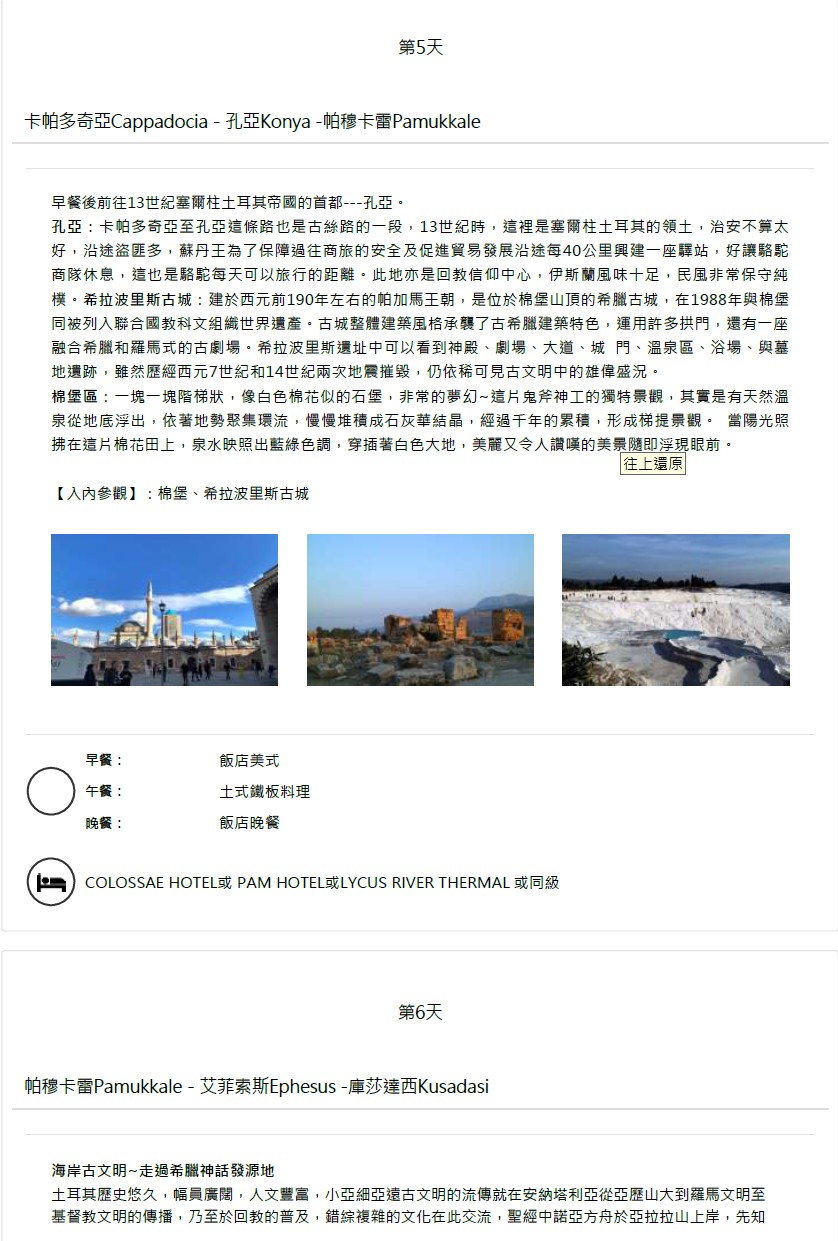 第5天

卡帕多奇亞Cappadocia - 孔亞Konya -帕穆卡雷Pamukkale

早餐後前往13世紀塞爾柱土耳其帝國的首都---孔亞。
孔亞：卡帕多奇亞至孔亞這條路也是古絲路的一段，13世紀時，這裡是塞爾柱土耳其的領土，治安不算太好，沿途盜匪多，蘇丹王為了保障過往商旅的安全及促進貿易發展沿途每40公里興建一座驛站，好讓駱駝商隊休息，這也是駱駝每天可以旅行的距離。此地亦是回教信仰中心，伊斯蘭風味十足，民風非常保守純樸。希拉波里斯古城：建於西元前190年左右的帕加馬王朝，是位於棉堡山頂的希臘古城，在1988年與棉堡同被列入聯合國教科文組織世界遺產。古城整體建築風格承襲了古希臘建築特色，運用許多拱門，還有一座融合希臘和羅馬式的古劇場。希拉波里斯遺址中可以看到神殿、劇場、大道、城 門、溫泉區、浴場、與墓地遺跡，雖然歷經西元7世紀和14世紀兩次地震摧毀，仍依稀可見古文明中的雄偉盛況。
棉堡區：一塊一塊階梯狀，像白色棉花似的石堡，非常的夢幻~這片鬼斧神工的獨特景觀，其實是有天然溫泉從地底浮出，依著地勢聚集環流，慢慢堆積成石灰華結晶，經過千年的累積，形成梯提景觀。 當陽光照拂在這片棉花田上，泉水映照出藍綠色調，穿插著白色大地，美麗又令人讚嘆的美景隨即浮現眼前。
往上還原

【入內參觀】：棉堡、希拉波里斯古城

早餐： 飯店美式
午餐： 土式鐵板料理
晚餐： 飯店晚餐

COLOSSAE HOTEL或 PAM HOTEL或LYCUS RIVER THERMAL 或同級

第6天

帕穆卡雷Pamukkale - 艾菲索斯Ephesus -庫莎達西Kusadasi

海岸古文明~走過希臘神話發源地
土耳其歷史悠久，幅員廣闊，人文豐富，小亞細亞遠古文明的流傳就在安納塔利亞從亞歷山大到羅馬文明至基督教文明的傳播，乃至於回教的普及，錯綜複雜的文化在此交流，聖經中諾亞方舟於亞拉拉山上岸，先知